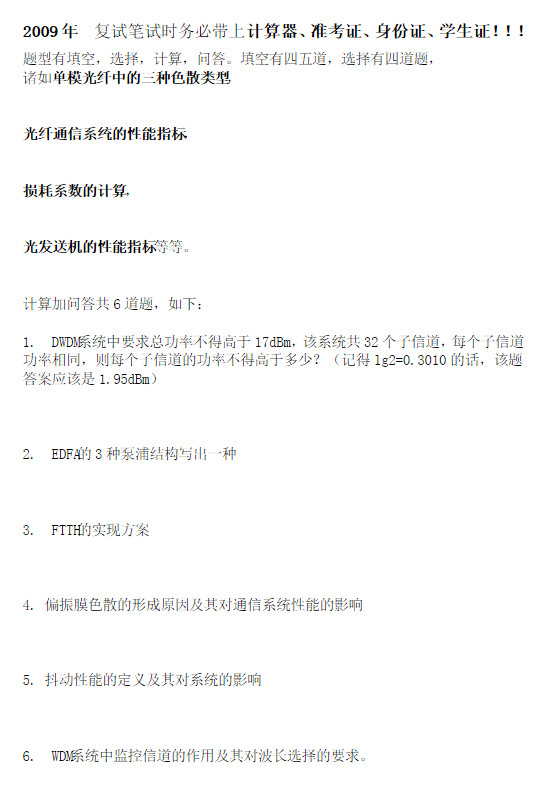 2009年 复试笔试时务必带上计算器、准考证、身份证、学生证！！！

题型有填空，选择，计算，问答。填空有四五道，选择有四道题，诸如单模光纤中的三种色散类型

光纤通信系统的性能指标

损耗系数的计算，

光发送机的性能指标等等。

计算加问答共6道题，如下：

1. DWDM系统中要求总功率不得高于17dBm，该系统共32个子信道，每个子信道功率相同，则每个子信道的功率不得高于多少？（记得lg2=0.3010的话，该题答案应该是1.95dBm）

2. EDFA的3种泵浦结构写出一种

3. FTTH的实现方案

4. 偏振膜色散的形成原因及其对通信系统性能的影响

5. 抖动性能的定义及其对系统的影响

6. WDM系统中监控信道的作用及其对波长选择的要求。